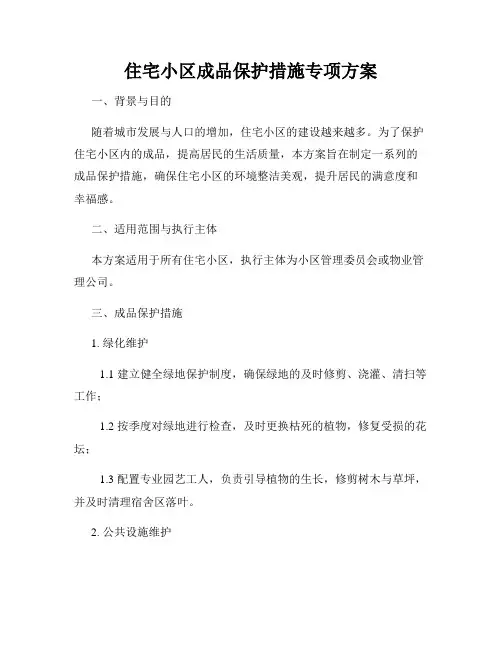 住宅小区成品保护措施专项方案

一、背景与目的

随着城市发展与人口的增加，住宅小区的建设越来越多。为了保护住宅小区内的成品，提高居民的生活质量，本方案旨在制定一系列的成品保护措施，确保住宅小区的环境整洁美观，提升居民的满意度和幸福感。

二、适用范围与执行主体

本方案适用于所有住宅小区，执行主体为小区管理委员会或物业管理公司。

三、成品保护措施

1. 绿化维护

1.1 建立健全绿地保护制度，确保绿地的及时修剪、浇灌、清扫等工作；

1.2 按季度对绿地进行检查，及时更换枯死的植物，修复受损的花坛；

1.3 配置专业园艺工人，负责引导植物的生长，修剪树木与草坪，并及时清理宿舍区落叶。

2. 公共设施维护